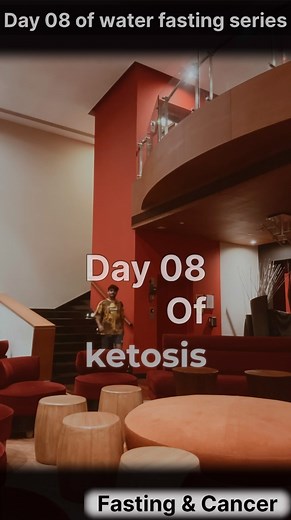 Day 08 of water fasting series

Day 08
Of
ketosis

Fasting & Cancer